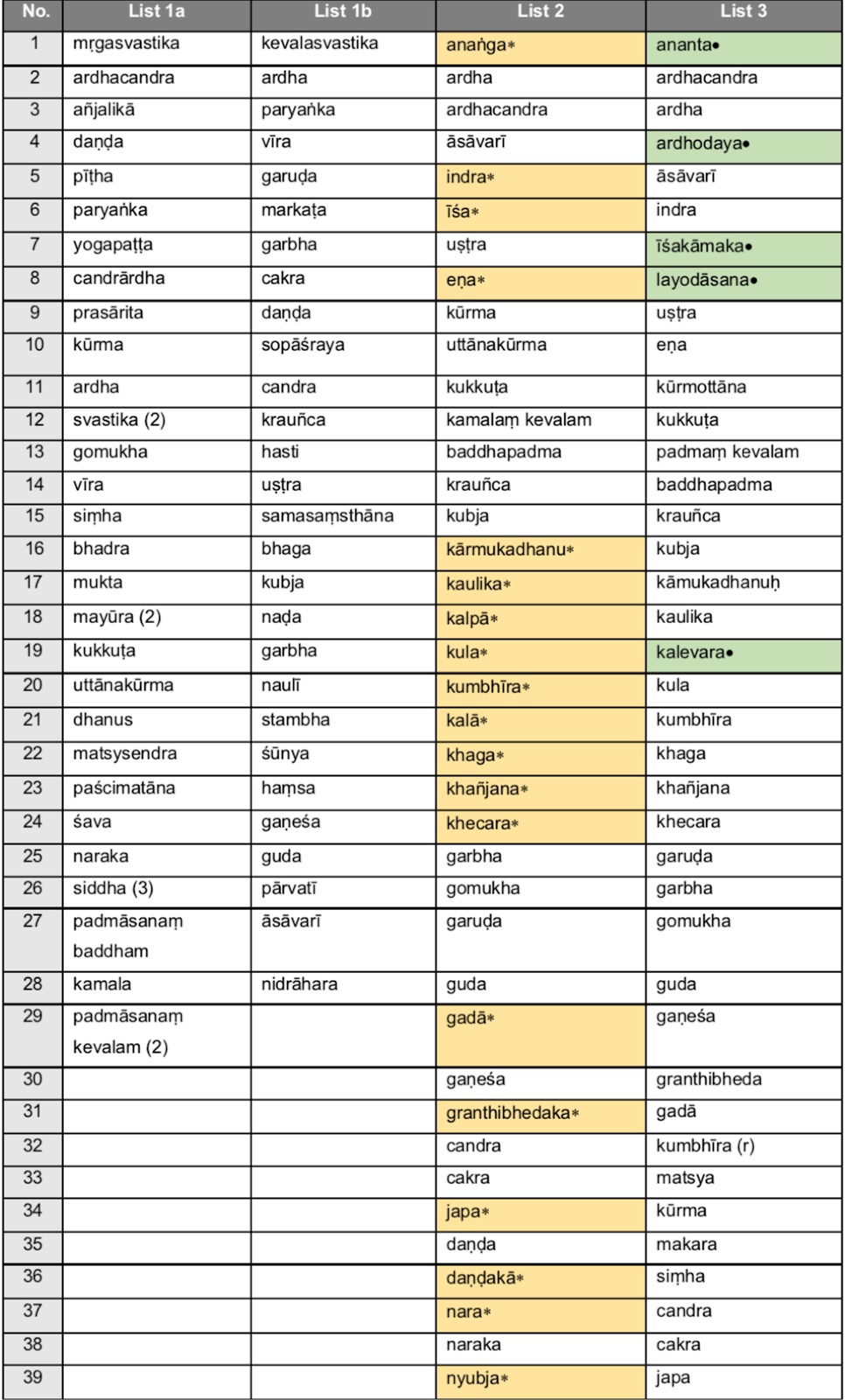 | No. | List 1a | List 1b | List 2 | List 3 |
|---|---|---|---|---|
| 1 | mṛgasvastika | kevalasvastika | anaṅga* | ananta• |
| 2 | ardhacandra | ardha | ardha | ardhacandra |
| 3 | añjalikā | paryaṅka | ardhacandra | ardha |
| 4 | daṇḍa | vīra | āsāvarī | ardhodaya• |
| 5 | pīṭha | garuḍa | indra* | āsāvarī |
| 6 | paryaṅka | markaṭa | īśa* | indra |
| 7 | yogapaṭṭa | garbha | uṣṭra | īśakāmaka• |
| 8 | candrārdha | cakra | eṇa* | layodāsana• |
| 9 | prasārita | daṇḍa | kūrma | uṣṭra |
| 10 | kūrma | sopāśraya | uttānakūrma | eṇa |
| 11 | ardha | candra | kukkuṭa | kūrmottāna |
| 12 | svastika (2) | krauñca | kamalaṃ kevalam | kukkuṭa |
| 13 | gomukha | hasti | baddhapadma | padmaṃ kevalam |
| 14 | vīra | uṣṭra | krauñca | baddhapadma |
| 15 | siṃha | samasaṃsthāna | kubja | krauñca |
| 16 | bhadra | bhaga | kārmukadhanu* | kubja |
| 17 | mukta | kubja | kaulika* | kāmukadhanuḥ |
| 18 | mayūra (2) | naḍa | kalpā* | kaulika |
| 19 | kukkuṭa | garbha | kula* | kalevara• |
| 20 | uttānakūrma | naulī | kumbhīra* | kula |
| 21 | dhanus | stambha | kalā* | kumbhīra |
| 22 | matsysendra | śūnya | khaga* | khaga |
| 23 | paścimatāna | haṃsa | khañjana* | khañjana |
| 24 | śava | gaṇeśa | khecara* | khecara |
| 25 | naraka | guda | garbha | garuḍa |
| 26 | siddha (3) | pārvatī | gomukha | garbha |
| 27 | padmāsanaṃ baddham | āsāvarī | garuḍa | gomukha |
| 28 | kamala | nidrāhara | guda | guda |
| 29 | padmāsanaṃ kevalam (2) | | gadā* | gaṇeśa |
| 30 | | | gaṇeśa | granthibheda |
| 31 | | | granthibhedaka* | gadā |
| 32 | | | candra | kumbhīra (r) |
| 33 | | | cakra | matsya |
| 34 | | | japa* | kūrma |
| 35 | | | daṇḍa | makara |
| 36 | | | daṇḍakā* | siṃha |
| 37 | | | nara* | candra |
| 38 | | | naraka | cakra |
| 39 | | | nyubja* | japa |